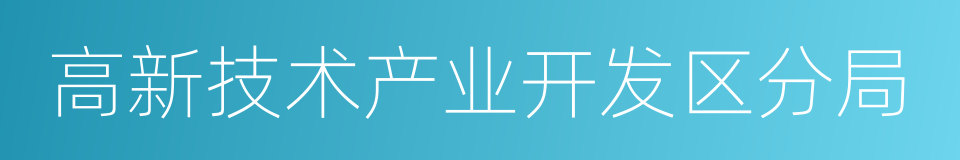 高新技术产业开发区分局